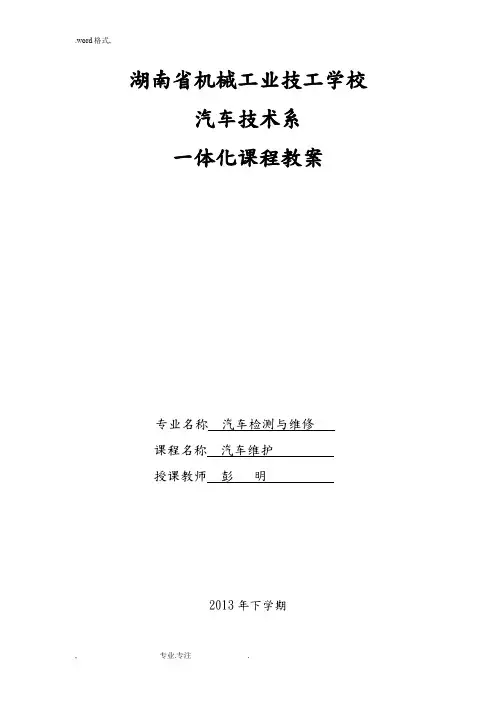 .word格式.

湖南省机械工业技工学校

汽车技术系

一体化课程教案

专业名称 汽车检测与维修

课程名称 汽车维护

授课教师 彭 明

2013年下学期

. 专业.专注 .